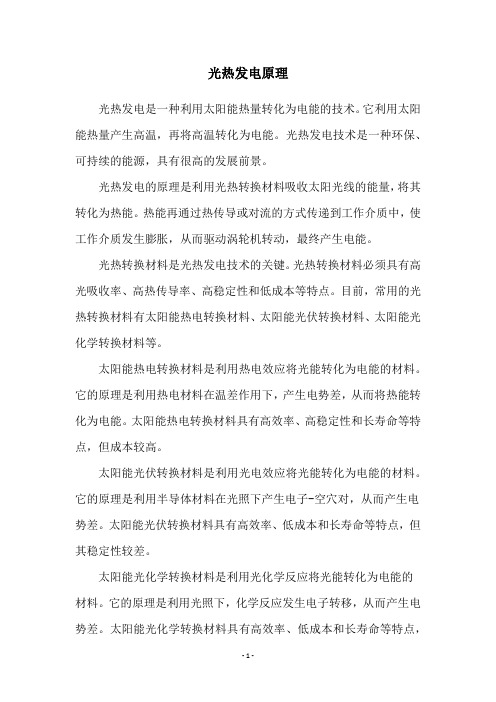 光热发电原理

光热发电是一种利用太阳能热量转化为电能的技术。它利用太阳能热量产生高温，再将高温转化为电能。光热发电技术是一种环保、可持续的能源，具有很高的发展前景。

光热发电的原理是利用光热转换材料吸收太阳光线的能量，将其转化为热能。热能再通过热传导或对流的方式传递到工作介质中，使工作介质发生膨胀，从而驱动涡轮机转动，最终产生电能。

光热转换材料是光热发电技术的关键。光热转换材料必须具有高光吸收率、高热传导率、高稳定性和低成本等特点。目前，常用的光热转换材料有太阳能热电转换材料、太阳能光伏转换材料、太阳能光化学转换材料等。

太阳能热电转换材料是利用热电效应将光能转化为电能的材料。它的原理是利用热电材料在温差作用下，产生电势差，从而将热能转化为电能。太阳能热电转换材料具有高效率、高稳定性和长寿命等特点，但成本较高。

太阳能光伏转换材料是利用光电效应将光能转化为电能的材料。它的原理是利用半导体材料在光照下产生电子-空穴对，从而产生电势差。太阳能光伏转换材料具有高效率、低成本和长寿命等特点，但其稳定性较差。

太阳能光化学转换材料是利用光化学反应将光能转化为电能的材料。它的原理是利用光照下，化学反应发生电子转移，从而产生电势差。太阳能光化学转换材料具有高效率、低成本和长寿命等特点，

- 1 -